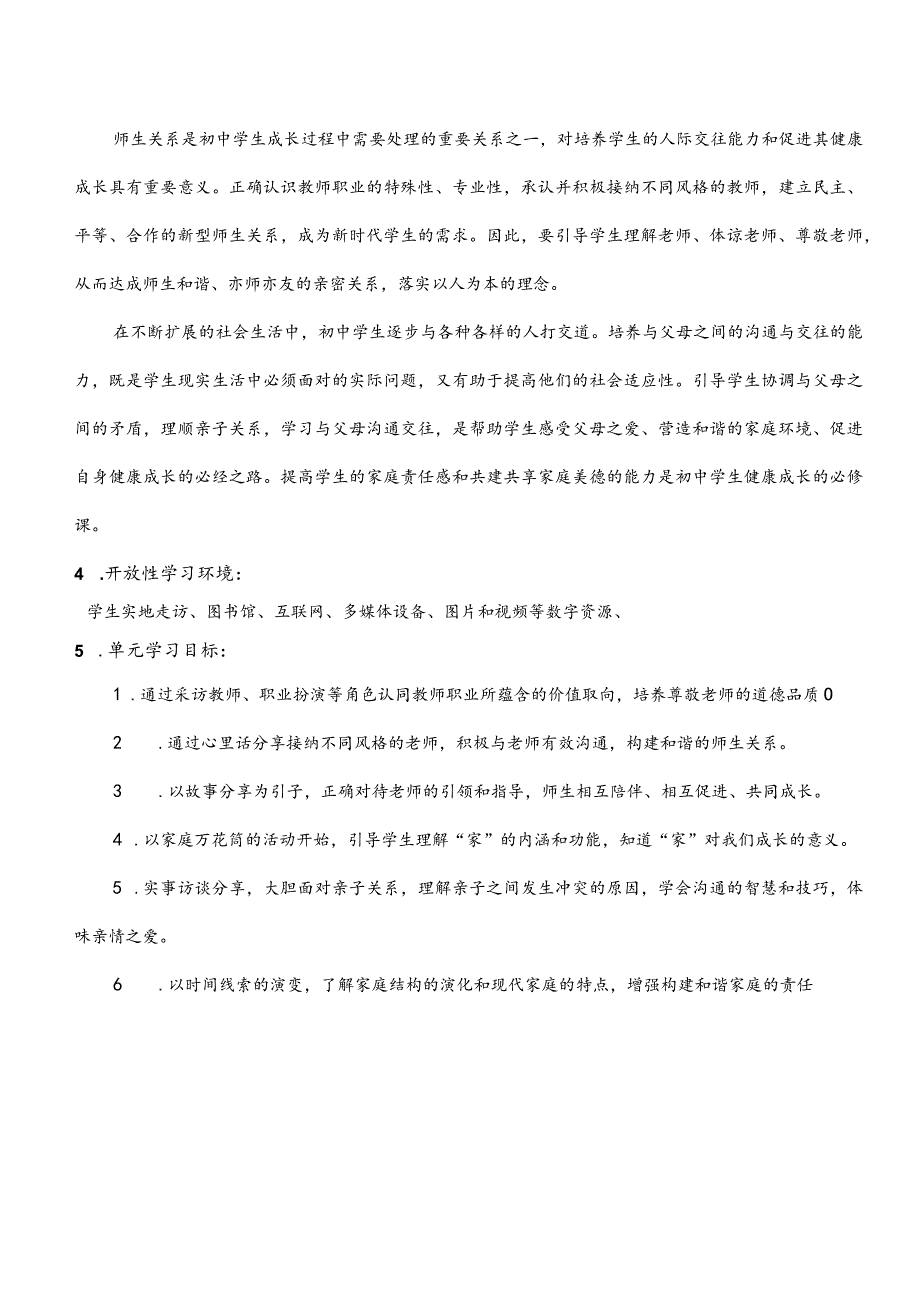 师生关系是初中学生成长过程中需要处理的重要关系之一，对培养学生的人际交往能力和促进其健康成长具有重要意义。正确认识教师职业的特殊性、专业性，承认并积极接纳不同风格的教师，建立民主、平等、合作的新型师生关系，成为新时代学生的需求。因此，要引导学生理解老师、体谅老师、尊敬老师，从而达成师生和谐、亦师亦友的亲密关系，落实以人为本的理念。

在不断扩展的社会生活中，初中学生逐步与各种各样的人打交道。培养与父母之间的沟通与交往的能力，既是学生现实生活中必须面对的实际问题，又有助于提高他们的社会适应性。引导学生协调与父母之间的矛盾，理顺亲子关系，学习与父母沟通交往，是帮助学生感受父母之爱、营造和谐的家庭环境、促进自身健康成长的必经之路。提高学生的家庭责任感和共建共享家庭美德的能力是初中学生健康成长的必修课。

4 .开放性学习环境：

学生实地走访、图书馆、互联网、多媒体设备、图片和视频等数字资源、

5 .单元学习目标：

1 .通过采访教师、职业扮演等角色认同教师职业所蕴含的价值取向，培养尊敬老师的道德品质0

2 .通过心里话分享接纳不同风格的老师，积极与老师有效沟通，构建和谐的师生关系。

3 .以故事分享为引子，正确对待老师的引领和指导，师生相互陪伴、相互促进、共同成长。

4 .以家庭万花筒的活动开始，引导学生理解“家”的内涵和功能，知道“家”对我们成长的意义。

5 .实事访谈分享，大胆面对亲子关系，理解亲子之间发生冲突的原因，学会沟通的智慧和技巧，体味亲情之爱。

6 .以时间线索的演变，了解家庭结构的演化和现代家庭的特点，增强构建和谐家庭的责任